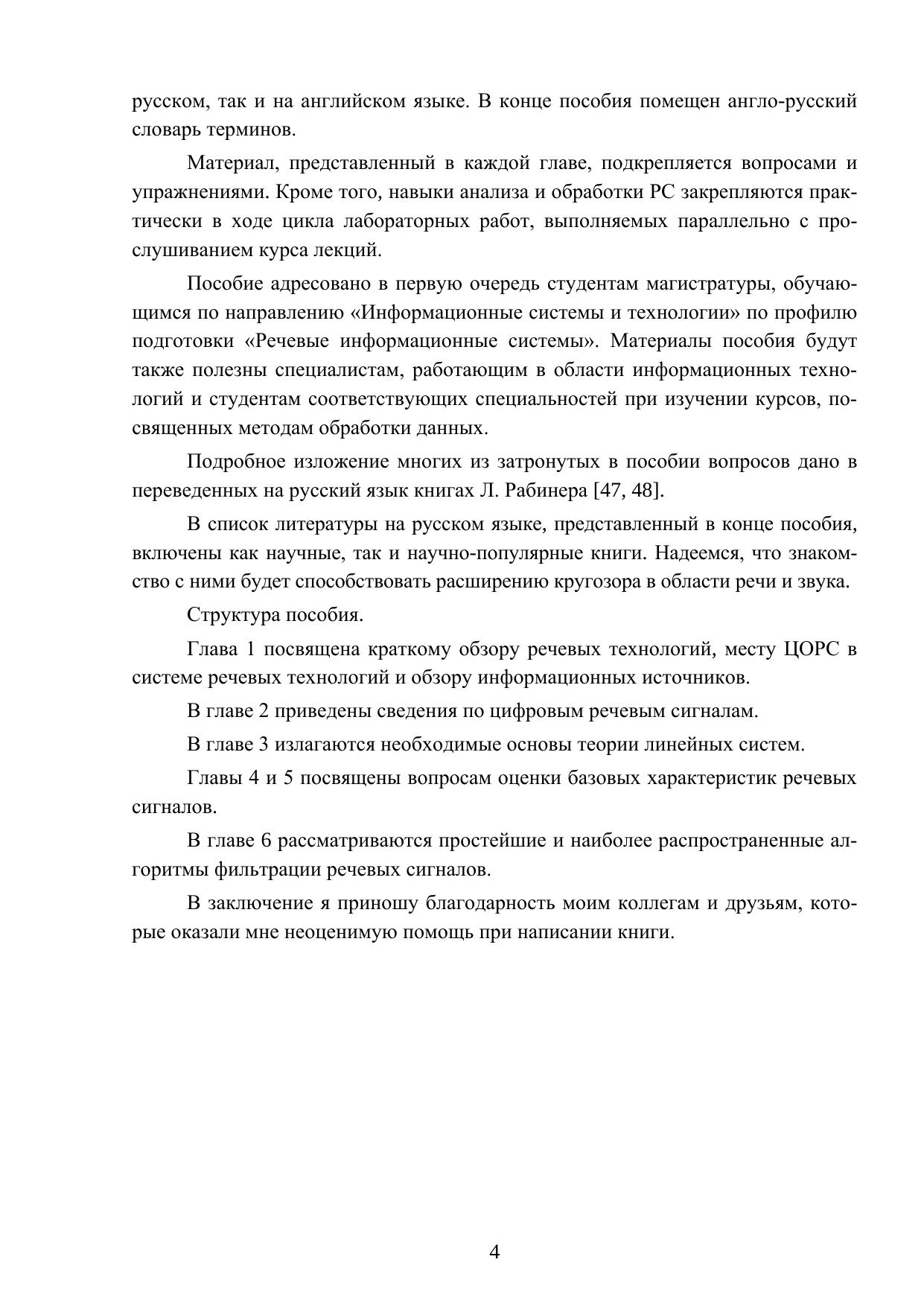 русском, так и на английском языке. В конце пособия помещен англо-русский словарь терминов.

Материал, представленный в каждой главе, подкрепляется вопросами и упражнениями. Кроме того, навыки анализа и обработки РС закрепляются практически в ходе цикла лабораторных работ, выполняемых параллельно с прослушиванием курса лекций.

Пособие адресовано в первую очередь студентам магистратуры, обучающимся по направлению «Информационные системы и технологии» по профилю подготовки «Речевые информационные системы». Материалы пособия будут также полезны специалистам, работающим в области информационных технологий и студентам соответствующих специальностей при изучении курсов, посвященных методам обработки данных.

Подробное изложение многих из затронутых в пособии вопросов дано в переведенных на русский язык книгах Л. Рабинера [47, 48].

В список литературы на русском языке, представленный в конце пособия, включены как научные, так и научно-популярные книги. Надеемся, что знакомство с ними будет способствовать расширению кругозора в области речи и звука.

Структура пособия.

Глава 1 посвящена краткому обзору речевых технологий, месту ЦОРС в системе речевых технологий и обзору информационных источников.

В главе 2 приведены сведения по цифровым речевым сигналам.

В главе 3 излагаются необходимые основы теории линейных систем.

Главы 4 и 5 посвящены вопросам оценки базовых характеристик речевых сигналов.

В главе 6 рассматриваются простейшие и наиболее распространенные алгоритмы фильтрации речевых сигналов.

В заключение я приношу благодарность моим коллегам и друзьям, которые оказали мне неоценимую помощь при написании книги.

4